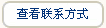 查看联系方式